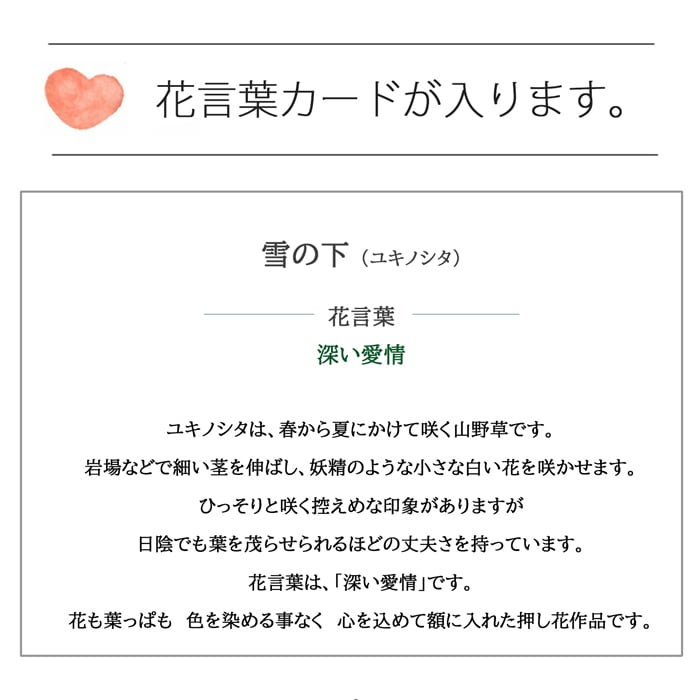 花言葉カードが入ります。

雪の下（ユキノシタ）

花言葉

深い愛情

ユキノシタは、春から夏にかけて咲く山野草です。
岩場などで細い茎を伸ばし、妖精のような小さな白い花を咲かせます。
ひっそりと咲く控えめな印象がありますが
日陰でも葉を茂らせられるほどの丈夫さを持っています。
花言葉は、「深い愛情」です。
花も葉っぱも 色を染める事なく 心を込めて額に入れた押し花作品です。